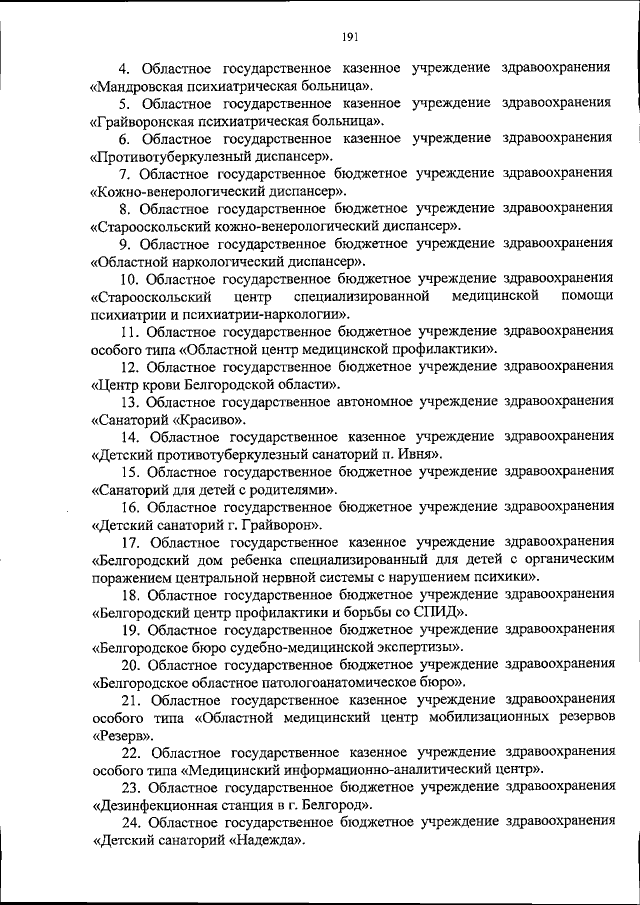 191

4. Областное государственное казенное учреждение здравоохранения «Мандровская психиатрическая больница».

5. Областное государственное казенное учреждение здравоохранения «Грайворонская психиатрическая больница».

6. Областное государственное казенное учреждение здравоохранения «Противотуберкулезный диспансер».

7. Областное государственное бюджетное учреждение здравоохранения «Кожно-венерологический диспансер».

8. Областное государственное бюджетное учреждение здравоохранения «Старооскольский кожно-венерологический диспансер».

9. Областное государственное бюджетное учреждение здравоохранения «Областной наркологический диспансер».

10. Областное государственное бюджетное учреждение здравоохранения «Старооскольский центр специализированной медицинской помощи психиатрии и психиатрии-наркологии».

11. Областное государственное бюджетное учреждение здравоохранения особого типа «Областной центр медицинской профилактики».

12. Областное государственное бюджетное учреждение здравоохранения «Центр крови Белгородской области».

13. Областное государственное автономное учреждение здравоохранения «Санаторий «Красиво».

14. Областное государственное казенное учреждение здравоохранения «Детский противотуберкулезный санаторий п. Ивня».

15. Областное государственное бюджетное учреждение здравоохранения «Санаторий для детей с родителями».

16. Областное государственное бюджетное учреждение здравоохранения «Детский санаторий г. Грайворон».

17. Областное государственное казенное учреждение здравоохранения «Белгородский дом ребенка специализированный для детей с органическим поражением центральной нервной системы с нарушением психики».

18. Областное государственное бюджетное учреждение здравоохранения «Белгородский центр профилактики и борьбы со СПИД».

19. Областное государственное бюджетное учреждение здравоохранения «Белгородское бюро судебно-медицинской экспертизы».

20. Областное государственное бюджетное учреждение здравоохранения «Белгородское областное патологоанатомическое бюро».

21. Областное государственное казенное учреждение здравоохранения особого типа «Областной медицинский центр мобилизационных резервов «Резерв».

22. Областное государственное казенное учреждение здравоохранения особого типа «Медицинский информационно-аналитический центр».

23. Областное государственное бюджетное учреждение здравоохранения «Дезинфекционная станция в г. Белгород».

24. Областное государственное бюджетное учреждение здравоохранения «Детский санаторий «Надежда».